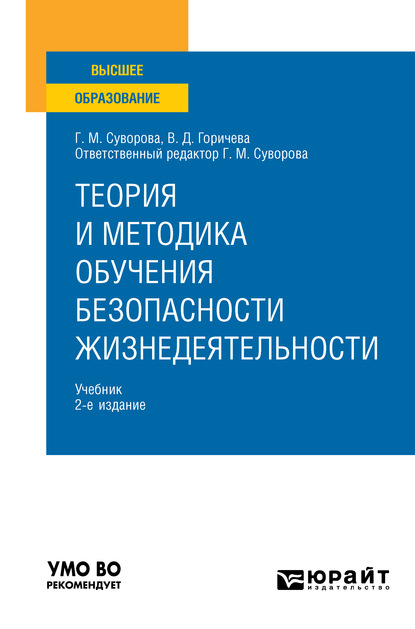 ВЫСШЕЕ
ОБРАЗОВАНИЕ

Г. М. Суворова, В. Д. Горичева
Ответственный редактор Г. М. Суворова

ТЕОРИЯ И МЕТОДИКА ОБУЧЕНИЯ БЕЗОПАСНОСТИ ЖИЗНЕДЕЯТЕЛЬНОСТИ

Учебник
2-е издание

УМО ВО
РЕКОМЕНДУЕТ

ЮРАЙТ
издательство